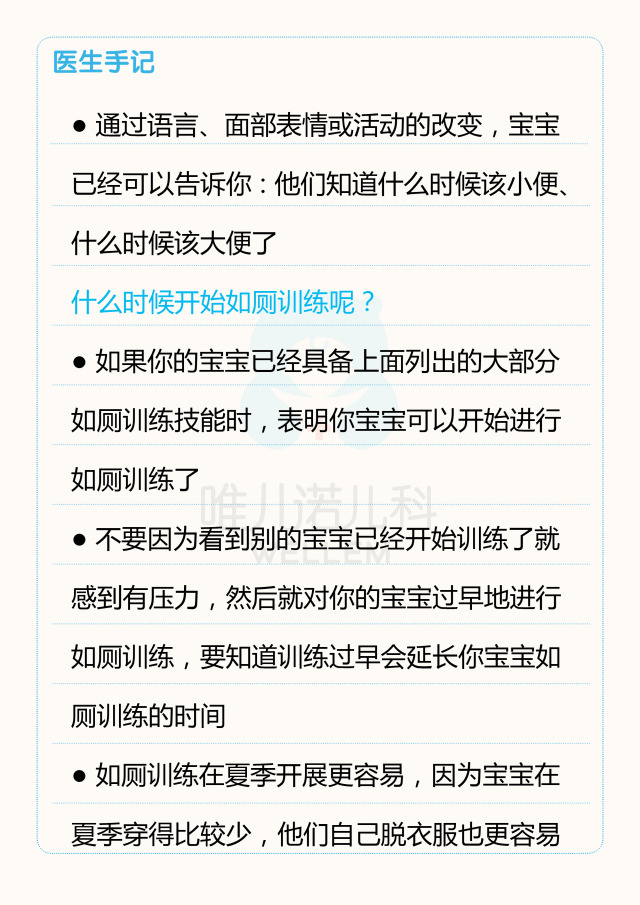 医生手记

● 通过语言、面部表情或活动的改变，宝宝已经可以告诉你：他们知道什么时候该小便、什么时候该大便了

什么时候开始如厕训练呢？

● 如果你的宝宝已经具备上面列出的大部分如厕训练技能时，表明你宝宝可以开始进行如厕训练了

● 不要因为看到别的宝宝已经开始训练了就感到有压力，然后就对你的宝宝过早地进行如厕训练，要知道训练过早会延长你宝宝如厕训练的时间

● 如厕训练在夏季开展更容易，因为宝宝在夏季穿得比较少，他们自己脱衣服也更容易

唯儿诺儿科
WELLEM